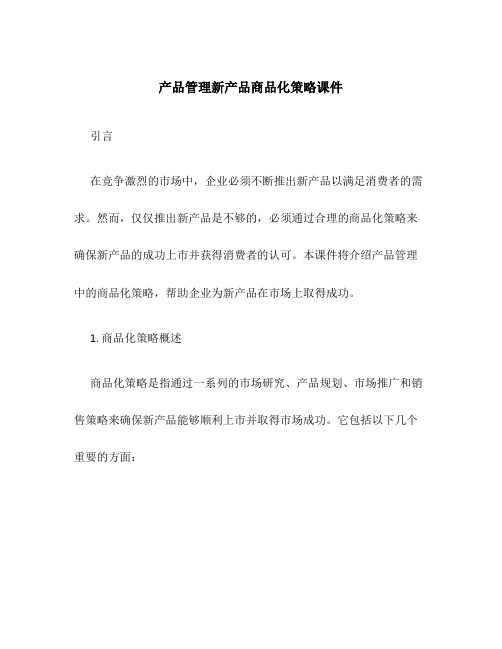 产品管理新产品商品化策略课件

引言

在竞争激烈的市场中，企业必须不断推出新产品以满足消费者的需求。然而，仅仅推出新产品是不够的，必须通过合理的商品化策略来确保新产品的成功上市并获得消费者的认可。本课件将介绍产品管理中的商品化策略，帮助企业为新产品在市场上取得成功。

1. 商品化策略概述

商品化策略是指通过一系列的市场研究、产品规划、市场推广和销售策略来确保新产品能够顺利上市并取得市场成功。它包括以下几个重要的方面：